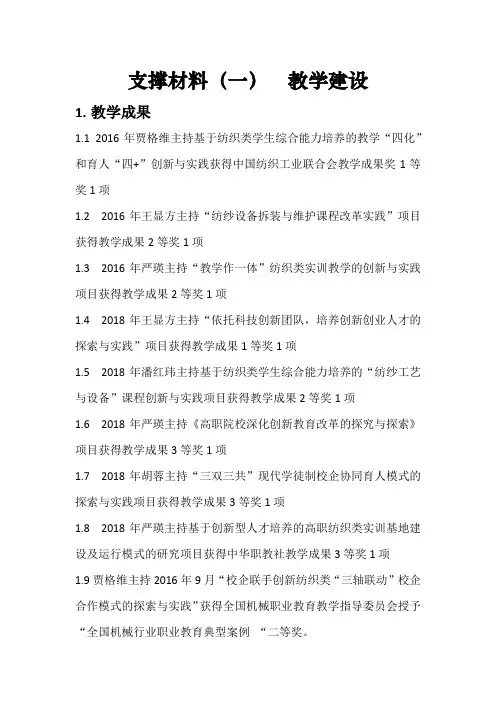 支撑材料（一）　教学建设

1. 教学成果

1.1 2016 年贾格维主持基于纺织类学生综合能力培养的教学“四化”和育人“四+”创新与实践获得中国纺织工业联合会教学成果奖 1 等奖 1 项

1.2 2016 年王显方主持“纺纱设备拆装与维护课程改革实践”项目获得教学成果 2 等奖 1 项

1.3 2016 年严瑛主持“教学作一体”纺织类实训教学的创新与实践项目获得教学成果 2 等奖 1 项

1.4 2018 年王显方主持“依托科技创新团队，培养创新创业人才的探索与实践”项目获得教学成果 1 等奖 1 项

1.5 2018 年潘红玮主持基于纺织类学生综合能力培养的“纺纱工艺与设备”课程创新与实践项目获得教学成果 2 等奖 1 项

1.6 2018 年严瑛主持《高职院校深化创新教育改革的探究与探索》项目获得教学成果 3 等奖 1 项

1.7 2018 年胡蓉主持“三双三共”现代学徒制校企协同育人模式的探索与实践项目获得教学成果 3 等奖 1 项

1.8 2018 年严瑛主持基于创新型人才培养的高职纺织类实训基地建设及运行模式的研究项目获得中华职教社教学成果 3 等奖 1 项

1.9 贾格维主持 2016 年 9 月“校企联手创新纺织类“三轴联动”校企合作模式的探索与实践”获得全国机械职业教育教学指导委员会授予“全国机械行业职业教育典型案例 “二等奖。